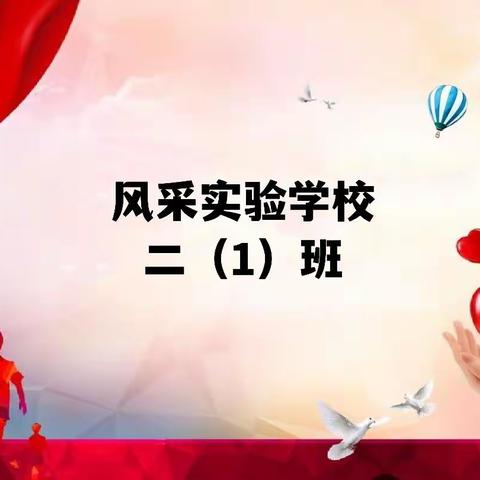 风采实验学校
二（1）班